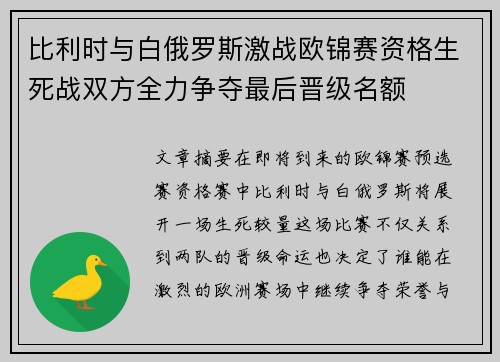 比利时与白俄罗斯激战欧锦赛资格生死战双方全力争夺最后晋级名额

文章摘要在即将到来的欧锦赛预选赛资格赛中比利时与白俄罗斯将展开一场生死较量这场比赛不仅关系到两队的晋级命运也决定了谁能在激烈的欧洲赛场中继续争夺荣誉与